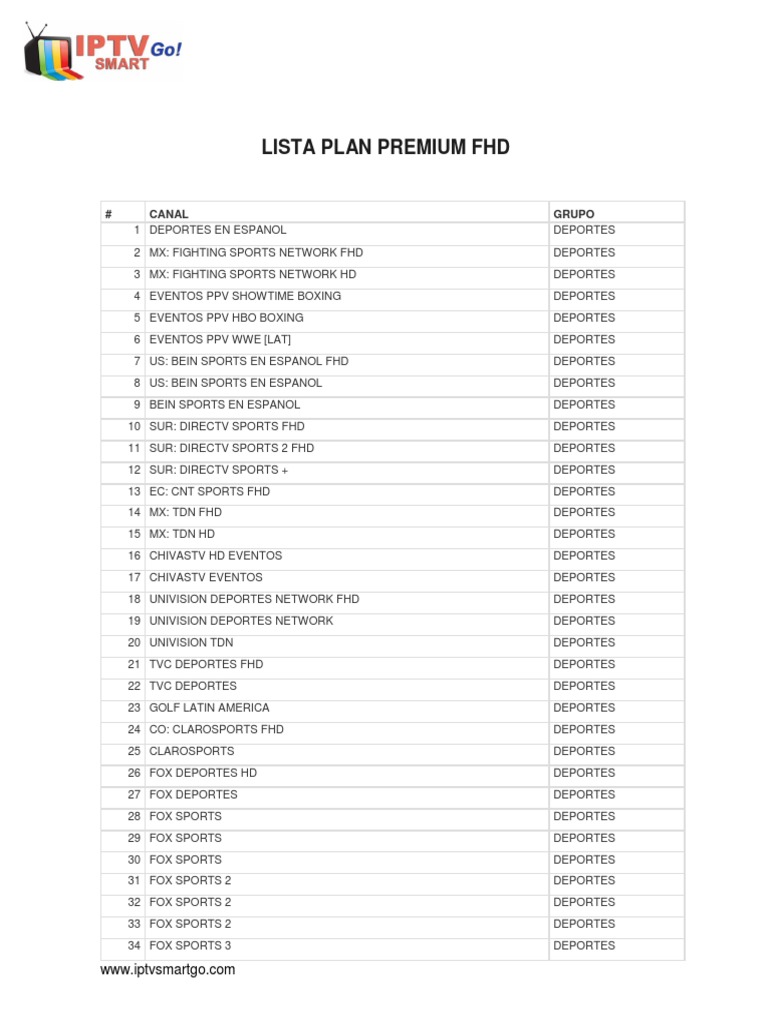 IPTV Go! SMART

LISTA PLAN PREMIUM FHD

| # | CANAL | GRUPO |
|---|---|---|
| 1 | DEPORTES EN ESPANOL | DEPORTES |
| 2 | MX: FIGHTING SPORTS NETWORK FHD | DEPORTES |
| 3 | MX: FIGHTING SPORTS NETWORK HD | DEPORTES |
| 4 | EVENTOS PPV SHOWTIME BOXING | DEPORTES |
| 5 | EVENTOS PPV HBO BOXING | DEPORTES |
| 6 | EVENTOS PPV WWE [LAT] | DEPORTES |
| 7 | US: BEIN SPORTS EN ESPANOL FHD | DEPORTES |
| 8 | US: BEIN SPORTS EN ESPANOL | DEPORTES |
| 9 | BEIN SPORTS EN ESPANOL | DEPORTES |
| 10 | SUR: DIRECTV SPORTS FHD | DEPORTES |
| 11 | SUR: DIRECTV SPORTS 2 FHD | DEPORTES |
| 12 | SUR: DIRECTV SPORTS + | DEPORTES |
| 13 | EC: CNT SPORTS FHD | DEPORTES |
| 14 | MX: TDN FHD | DEPORTES |
| 15 | MX: TDN HD | DEPORTES |
| 16 | CHIVASTV HD EVENTOS | DEPORTES |
| 17 | CHIVASTV EVENTOS | DEPORTES |
| 18 | UNIVISION DEPORTES NETWORK FHD | DEPORTES |
| 19 | UNIVISION DEPORTES NETWORK | DEPORTES |
| 20 | UNIVISION TDN | DEPORTES |
| 21 | TVC DEPORTES FHD | DEPORTES |
| 22 | TVC DEPORTES | DEPORTES |
| 23 | GOLF LATIN AMERICA | DEPORTES |
| 24 | CO: CLAROSPORTS FHD | DEPORTES |
| 25 | CLAROSPORTS | DEPORTES |
| 26 | FOX DEPORTES HD | DEPORTES |
| 27 | FOX DEPORTES | DEPORTES |
| 28 | FOX SPORTS | DEPORTES |
| 29 | FOX SPORTS | DEPORTES |
| 30 | FOX SPORTS | DEPORTES |
| 31 | FOX SPORTS 2 | DEPORTES |
| 32 | FOX SPORTS 2 | DEPORTES |
| 33 | FOX SPORTS 2 | DEPORTES |
| 34 | FOX SPORTS 3 | DEPORTES |

www.iptvsmartgo.com